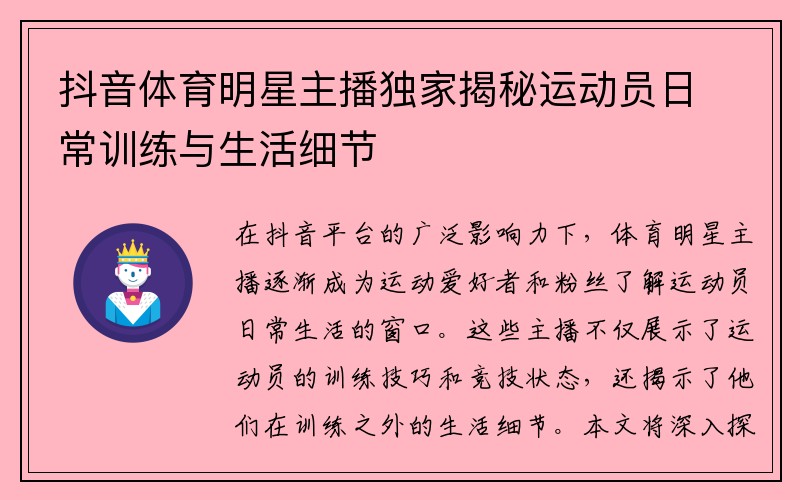 抖音体育明星主播独家揭秘运动员日常训练与生活细节

在抖音平台的广泛影响力下，体育明星主播逐渐成为运动爱好者和粉丝了解运动员日常生活的窗口。这些主播不仅展示了运动员的训练技巧和竞技状态，还揭示了他们在训练之外的生活细节。本文将深入探